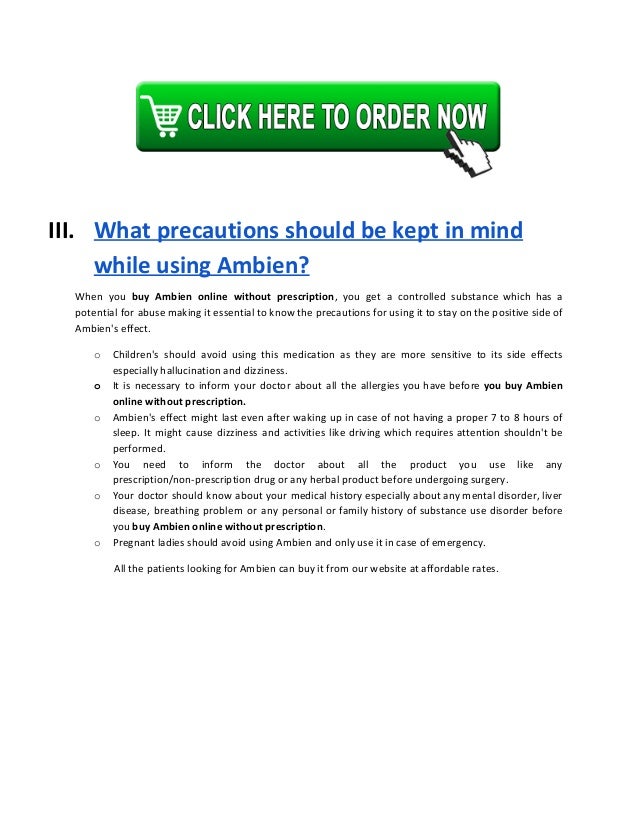 CLICK HERE TO ORDER NOW

III. What precautions should be kept in mind while using Ambien?

When you buy Ambien online without prescription, you get a controlled substance which has a potential for abuse making it essential to know the precautions for using it to stay on the positive side of Ambien's effect.

o Children's should avoid using this medication as they are more sensitive to its side effects especially hallucination and dizziness.
o It is necessary to inform your doctor about all the allergies you have before you buy Ambien online without prescription.
o Ambien's effect might last even after waking up in case of not having a proper 7 to 8 hours of sleep. It might cause dizziness and activities like driving which requires attention shouldn't be performed.
o You need to inform the doctor about all the product you use like any prescription/non-prescription drug or any herbal product before undergoing surgery.
o Your doctor should know about your medical history especially about any mental disorder, liver disease, breathing problem or any personal or family history of substance use disorder before you buy Ambien online without prescription.
o Pregnant ladies should avoid using Ambien and only use it in case of emergency.

All the patients looking for Ambien can buy it from our website at affordable rates.